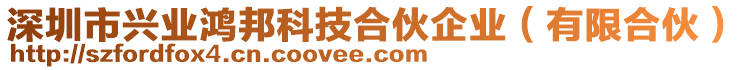 深圳市兴业鸿邦科技合伙企业（有限合伙）
http://szfordfox4.cn.coovee.com